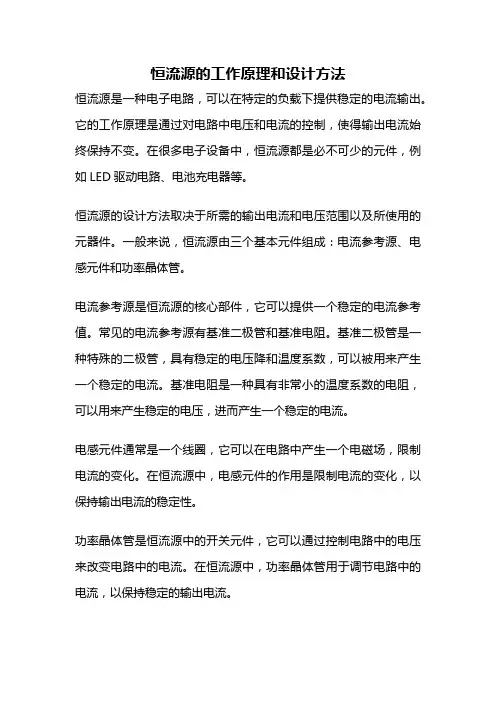 恒流源的工作原理和设计方法

恒流源是一种电子电路，可以在特定的负载下提供稳定的电流输出。它的工作原理是通过对电路中电压和电流的控制，使得输出电流始终保持不变。在很多电子设备中，恒流源都是必不可少的元件，例如 LED 驱动电路、电池充电器等。

恒流源的设计方法取决于所需的输出电流和电压范围以及所使用的元器件。一般来说，恒流源由三个基本元件组成：电流参考源、电感元件和功率晶体管。

电流参考源是恒流源的核心部件，它可以提供一个稳定的电流参考值。常见的电流参考源有基准二极管和基准电阻。基准二极管是一种特殊的二极管，具有稳定的电压降和温度系数，可以被用来产生一个稳定的电流。基准电阻是一种具有非常小的温度系数的电阻，可以用来产生稳定的电压，进而产生一个稳定的电流。

电感元件通常是一个线圈，它可以在电路中产生一个电磁场，限制电流的变化。在恒流源中，电感元件的作用是限制电流的变化，以保持输出电流的稳定性。

功率晶体管是恒流源中的开关元件，它可以通过控制电路中的电压来改变电路中的电流。在恒流源中，功率晶体管用于调节电路中的电流，以保持稳定的输出电流。